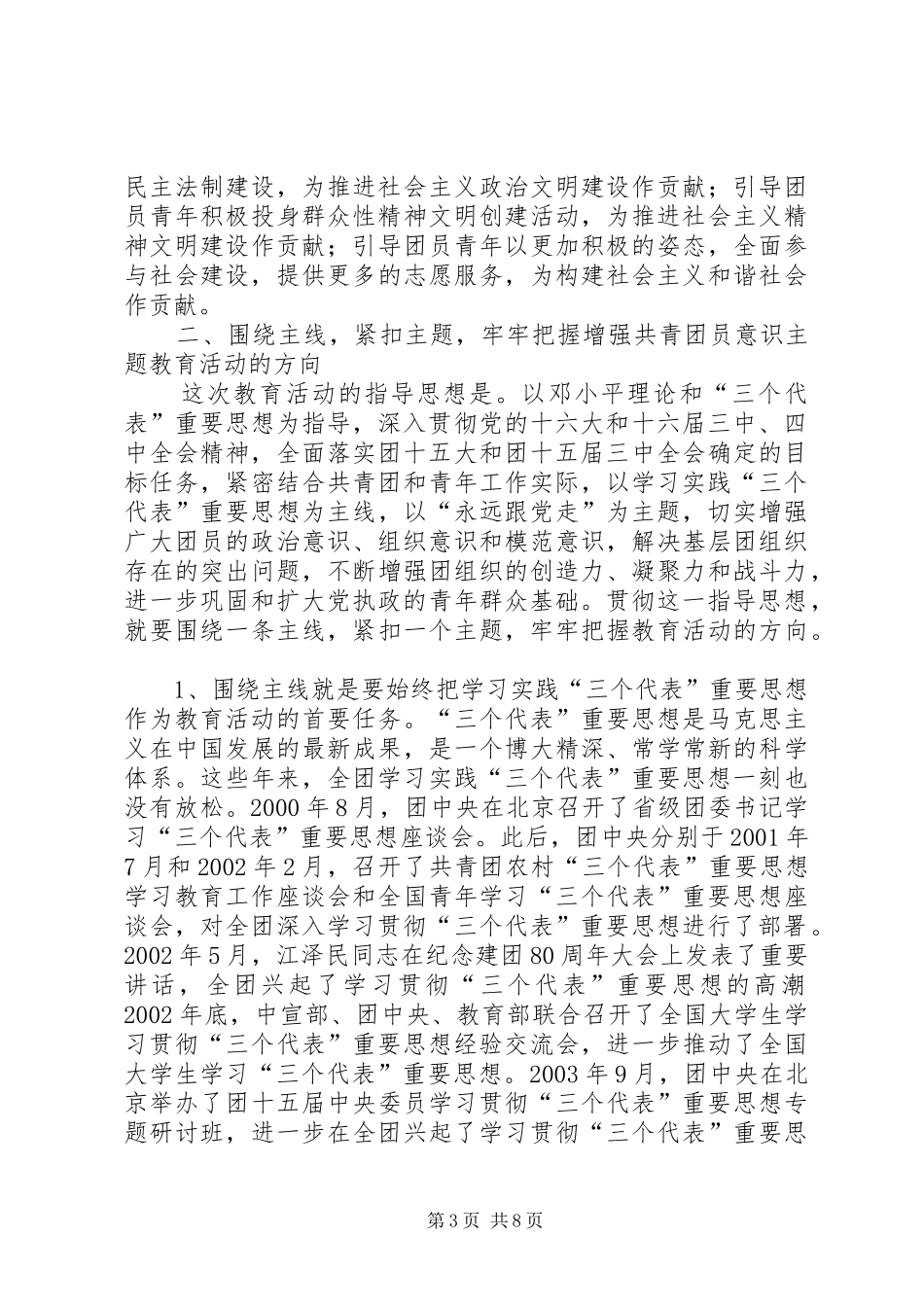 民主法制建设，为推进社会主义政治文明建设作贡献；引导团员青年积极投身群众性精神文明创建活动，为推进社会主义精神文明建设作贡献；引导团员青年以更加积极的姿态，全面参与社会建设，提供更多的志愿服务，为构建社会主义和谐社会作贡献。

二、围绕主线，紧扣主题，牢牢把握增强共青团员意识主题教育活动的方向

这次教育活动的指导思想是。以邓小平理论和“三个代表”重要思想为指导，深入贯彻党的十六大和十六届三中、四中全会精神，全面落实团十五大和团十五届三中全会确定的目标任务，紧密结合共青团和青年工作实际，以学习实践“三个代表”重要思想为主线，以“永远跟党走”为主题，切实增强广大团员的政治意识、组织意识和模范意识，解决基层团组织存在的突出问题，不断增强团组织的创造力、凝聚力和战斗力，进一步巩固和扩大党执政的青年群众基础。贯彻这一指导思想，就要围绕一条主线，紧扣一个主题，牢牢把握教育活动的方向。

1、围绕主线就是要始终把学习实践“三个代表”重要思想作为教育活动的首要任务。“三个代表”重要思想是马克思主义在中国发展的最新成果，是一个博大精深、常学常新的科学体系。这些年来，全团学习实践“三个代表”重要思想一刻也没有放松。2000年8月，团中央在北京召开了省级团委书记学习“三个代表”重要思想座谈会。此后，团中央分别于2001年7月和2002年2月，召开了共青团农村“三个代表”重要思想学习教育工作座谈会和全国青年学习“三个代表”重要思想座谈会，对全团深入学习贯彻“三个代表”重要思想进行了部署。2002年5月，江泽民同志在纪念建团80周年大会上发表了重要讲话，全团兴起了学习贯彻“三个代表”重要思想的高潮2002年底，中宣部、团中央、教育部联合召开了全国大学生学习贯彻“三个代表”重要思想经验交流会，进一步推动了全国大学生学习“三个代表”重要思想。2003年9月，团中央在北京举办了团十五届中央委员学习贯彻“三个代表”重要思想专题研讨班，进一步在全团兴起了学习贯彻“三个代表”重要思

第3页 共8页